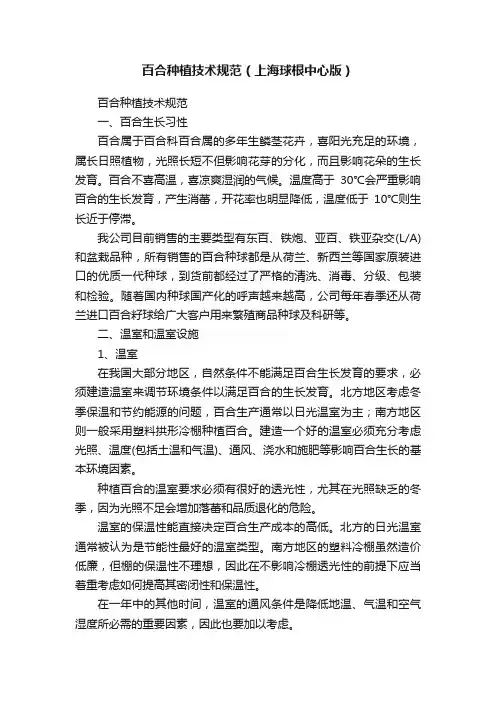 百合种植技术规范（上海球根中心版）

百合种植技术规范

一、百合生长习性

百合属于百合科百合属的多年生鳞茎花卉，喜阳光充足的环境，属长日照植物，光照长短不但影响花芽的分化，而且影响花朵的生长发育。百合不喜高温，喜凉爽湿润的气候。温度高于 30°C会严重影响百合的生长发育，产生消蕾，开花率也明显降低，温度低于 10°C则生长近于停滞。

我公司目前销售的主要类型有东百、铁炮、亚百、铁亚杂交(L/A)和盆栽品种，所有销售的百合种球都是从荷兰、新西兰等国家原装进口的优质一代种球，到货前都经过了严格的清洗、消毒、分级、包装和检验。随着国内种球国产化的呼声越来越高，公司每年春季还从荷兰进口百合籽球给广大客户用来繁殖商品种球及科研等。

二、温室和温室设施

1、温室

在我国大部分地区，自然条件不能满足百合生长发育的要求，必须建造温室来调节环境条件以满足百合的生长发育。北方地区考虑冬季保温和节约能源的问题，百合生产通常以日光温室为主；南方地区则一般采用塑料拱形冷棚种植百合。建造一个好的温室必须充分考虑光照、温度(包括土温和气温)、通风、浇水和施肥等影响百合生长的基本环境因素。

种植百合的温室要求必须有很好的透光性，尤其在光照缺乏的冬季，因为光照不足会增加落蕾和品质退化的危险。

温室的保温性能直接决定百合生产成本的高低。北方的日光温室通常被认为是节能性最好的温室类型。南方地区的塑料冷棚虽然造价低廉，但棚的保温性不理想，因此在不影响冷棚透光性的前提下应当着重考虑如何提高其密闭性和保温性。

在一年中的其他时间，温室的通风条件是降低地温、气温和空气湿度所必需的重要因素，因此也要加以考虑。